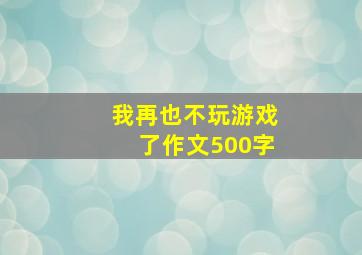 我再也不玩游戏了作文500字